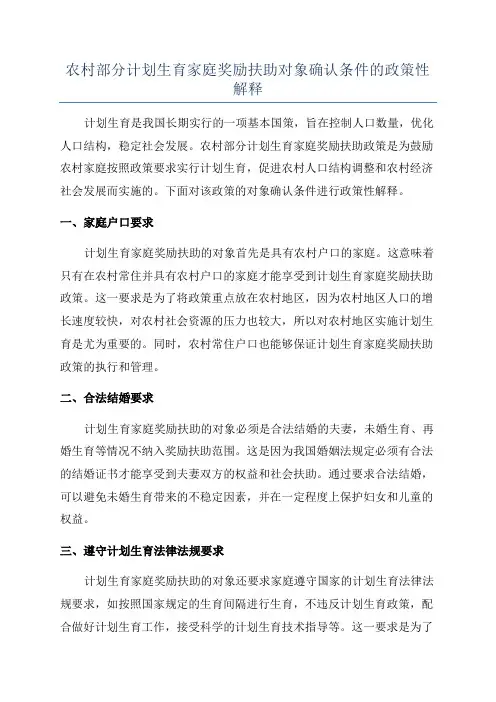 农村部分计划生育家庭奖励扶助对象确认条件的政策性解释

计划生育是我国长期实行的一项基本国策，旨在控制人口数量，优化人口结构，稳定社会发展。农村部分计划生育家庭奖励扶助政策是为鼓励农村家庭按照政策要求实行计划生育，促进农村人口结构调整和农村经济社会发展而实施的。下面对该政策的对象确认条件进行政策性解释。

一、家庭户口要求

计划生育家庭奖励扶助的对象首先是具有农村户口的家庭。这意味着只有在农村常住并具有农村户口的家庭才能享受到计划生育家庭奖励扶助政策。这一要求是为了将政策重点放在农村地区，因为农村地区人口的增长速度较快，对农村社会资源的压力也较大，所以对农村地区实施计划生育是尤为重要的。同时，农村常住户口也能够保证计划生育家庭奖励扶助政策的执行和管理。

二、合法结婚要求

计划生育家庭奖励扶助的对象必须是合法结婚的夫妻，未婚生育、再婚生育等情况不纳入奖励扶助范围。这是因为我国婚姻法规定必须有合法的结婚证书才能享受到夫妻双方的权益和社会扶助。通过要求合法结婚，可以避免未婚生育带来的不稳定因素，并在一定程度上保护妇女和儿童的权益。

三、遵守计划生育法律法规要求

计划生育家庭奖励扶助的对象还要求家庭遵守国家的计划生育法律法规要求，如按照国家规定的生育间隔进行生育，不违反计划生育政策，配合做好计划生育工作，接受科学的计划生育技术指导等。这一要求是为了